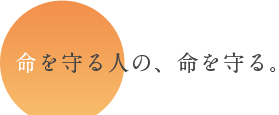 命を守る人の、命を守る。